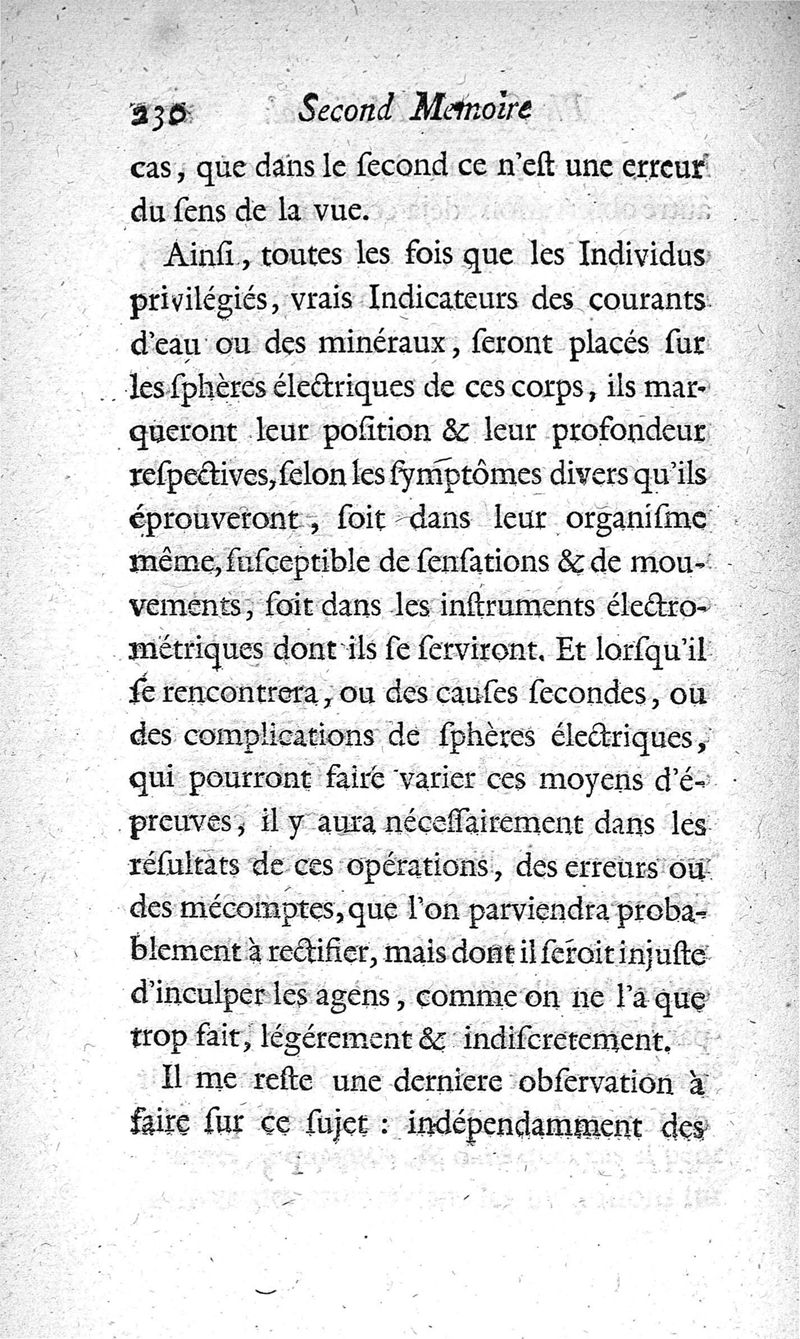 230 Second Memoire

cas, que dans le ſecond ce n'eſt une erreur du ſens de la vue.

Ainſi, toutes les fois que les Individus privilégiés, vrais Indicateurs des courants d'eau ou des minéraux, ſeront placés ſur les ſphères électriques de ces corps, ils marqueront leur poſition & leur profondeur reſpectives, ſelon les ſymptômes divers qu'ils éprouveront, ſoit dans leur organiſme même, ſuſceptible de ſenſations & de mouvements, ſoit dans les inſtruments électrométriques dont ils ſe ſerviront. Et lorſqu'il ſe rencontrera, ou des cauſes ſecondes, ou des complications de ſphères électriques, qui pourront faire varier ces moyens d'épreuves, il y aura néceſſairement dans les réſultats de ces opérations, des erreurs ou des mécomptes, que l'on parviendra probablement à rectifier, mais dont il ſeroit injuſte d'inculper les agens, comme on ne l'a que trop fait, légérement & indiſcretement.

Il me reſte une derniere obſervation à faire ſur ce ſujet : indépendamment des